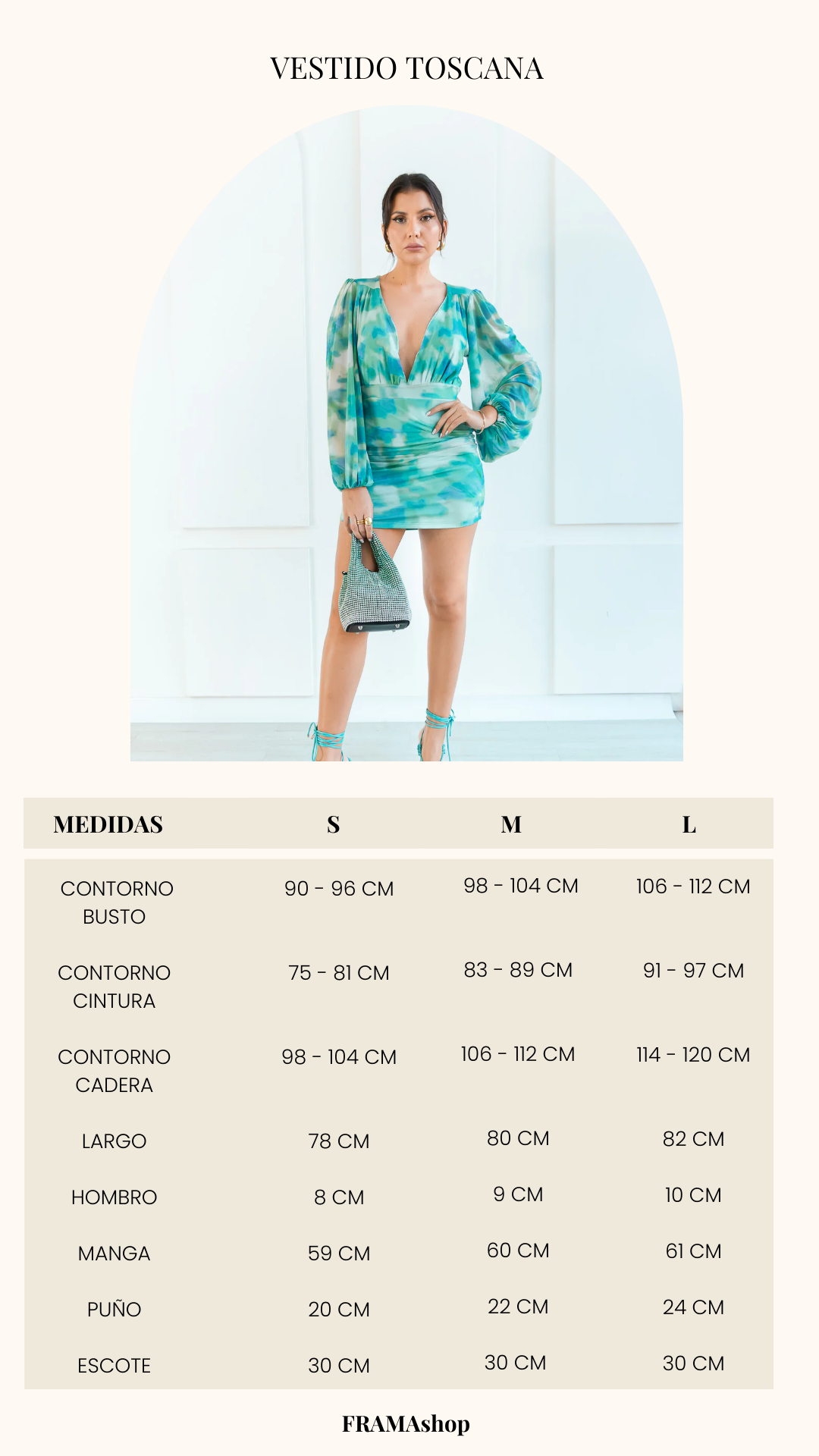 VESTIDO TOSCANA

| MEDIDAS | S | M | L |
|---|---|---|---|
| CONTORNO BUSTO | 90 - 96 CM | 98 - 104 CM | 106 - 112 CM |
| CONTORNO CINTURA | 75 - 81 CM | 83 - 89 CM | 91 - 97 CM |
| CONTORNO CADERA | 98 - 104 CM | 106 - 112 CM | 114 - 120 CM |
| LARGO | 78 CM | 80 CM | 82 CM |
| HOMBRO | 8 CM | 9 CM | 10 CM |
| MANGA | 59 CM | 60 CM | 61 CM |
| PUÑO | 20 CM | 22 CM | 24 CM |
| ESCOTE | 30 CM | 30 CM | 30 CM |

FRAMAshop